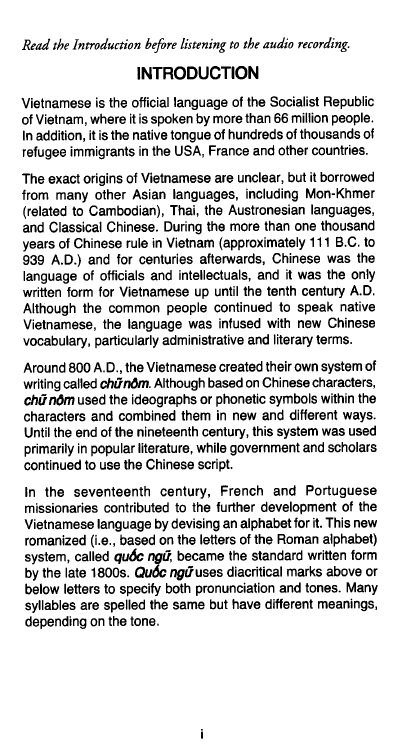 Read the Introduction before listening to the audio recording.

INTRODUCTION

Vietnamese is the official language of the Socialist Republic of Vietnam, where it is spoken by more than 66 million people. In addition, it is the native tongue of hundreds of thousands of refugee immigrants in the USA, France and other countries.

The exact origins of Vietnamese are unclear, but it borrowed from many other Asian languages, including Mon-Khmer (related to Cambodian), Thai, the Austronesian languages, and Classical Chinese. During the more than one thousand years of Chinese rule in Vietnam (approximately 111 B.C. to 939 A.D.) and for centuries afterwards, Chinese was the language of officials and intellectuals, and it was the only written form for Vietnamese up until the tenth century A.D. Although the common people continued to speak native Vietnamese, the language was infused with new Chinese vocabulary, particularly administrative and literary terms.

Around 800 A.D., the Vietnamese created their own system of writing called chữ nôm. Although based on Chinese characters, chữ nôm used the ideographs or phonetic symbols within the characters and combined them in new and different ways. Until the end of the nineteenth century, this system was used primarily in popular literature, while government and scholars continued to use the Chinese script.

In the seventeenth century, French and Portuguese missionaries contributed to the further development of the Vietnamese language by devising an alphabet for it. This new romanized (i.e., based on the letters of the Roman alphabet) system, called quốc ngữ, became the standard written form by the late 1800s. Quốc ngữ uses diacritical marks above or below letters to specify both pronunciation and tones. Many syllables are spelled the same but have different meanings, depending on the tone.

i